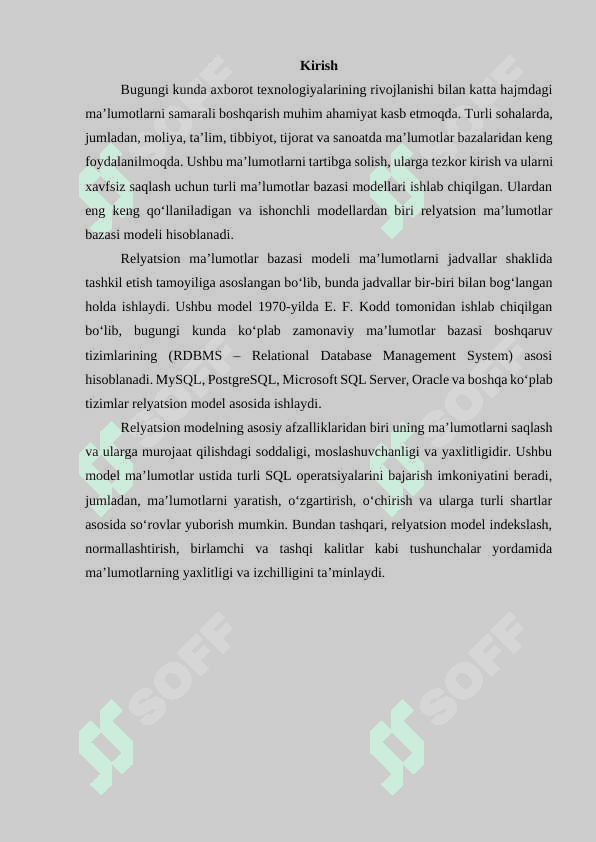 Kirish

Bugungi kunda axborot texnologiyalarining rivojlanishi bilan katta hajmdagi ma’lumotlarni samarali boshqarish muhim ahamiyat kasb etmoqda. Turli sohalarda, jumladan, moliya, ta’lim, tibbiyot, tijorat va sanoatda ma’lumotlar bazalaridan keng foydalanilmoqda. Ushbu ma’lumotlarni tartibga solish, ularga tezkor kirish va ularni xavfsiz saqlash uchun turli ma’lumotlar bazasi modellari ishlab chiqilgan. Ulardan eng keng qo‘llaniladigan va ishonchli modellardan biri relyatsion ma’lumotlar bazasi modeli hisoblanadi.

Relyatsion ma’lumotlar bazasi modeli ma’lumotlarni jadvallar shaklida tashkil etish tamoyiliga asoslangan bo‘lib, bunda jadvallar bir-biri bilan bog‘langan holda ishlaydi. Ushbu model 1970-yilda E. F. Kodd tomonidan ishlab chiqilgan bo‘lib, bugungi kunda ko‘plab zamonaviy ma’lumotlar bazasi boshqaruv tizimlarining (RDBMS – Relational Database Management System) asosi hisoblanadi. MySQL, PostgreSQL, Microsoft SQL Server, Oracle va boshqa ko‘plab tizimlar relyatsion model asosida ishlaydi.

Relyatsion modelning asosiy afzalliklaridan biri uning ma’lumotlarni saqlash va ularga murojaat qilishdagi soddaligi, moslashuvchanligi va yaxlitligidir. Ushbu model ma’lumotlar ustida turli SQL operatsiyalarini bajarish imkoniyatini beradi, jumladan, ma’lumotlarni yaratish, o‘zgartirish, o‘chirish va ularga turli shartlar asosida so‘rovlar yuborish mumkin. Bundan tashqari, relyatsion model indekslash, normallashtirish, birlamchi va tashqi kalitlar kabi tushunchalar yordamida ma’lumotlarning yaxlitligi va izchilligini ta’minlaydi.

SOFF SOFF SOFF SOFF SOFF SOFF